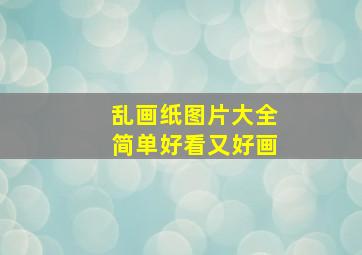 乱画纸图片大全
简单好看又好画